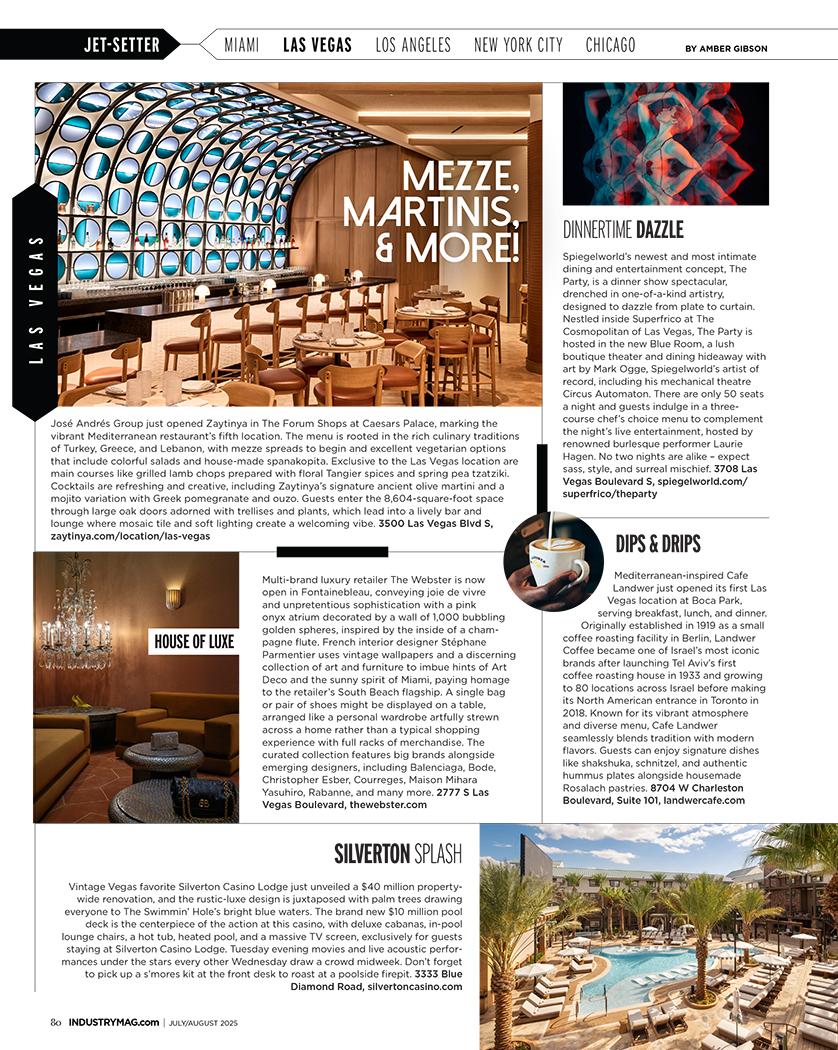 JET-SETTER MIAMI LAS VEGAS LOS ANGELES NEW YORK CITY CHICAGO BY AMBER GIBSON

LAS VEGAS

MEZZE, MARTINIS, & MORE!

José Andrés Group just opened Zaytinya in The Forum Shops at Caesars Palace, marking the vibrant Mediterranean restaurant's fifth location. The menu is rooted in the rich culinary traditions of Turkey, Greece, and Lebanon, with mezze spreads to begin and excellent vegetarian options that include colorful salads and house-made spanakopita. Exclusive to the Las Vegas location are main courses like grilled lamb chops prepared with floral Tangier spices and spring pea tzatziki. Cocktails are refreshing and creative, including Zaytinya's signature ancient olive martini and a mojito variation with Greek pomegranate and ouzo. Guests enter the 8,604-square-foot space through large oak doors adorned with trellises and plants, which lead into a lively bar and lounge where mosaic tile and soft lighting create a welcoming vibe. 3500 Las Vegas Blvd S, zaytinya.com/location/las-vegas

DINNERTIME DAZZLE

Spiegelworld's newest and most intimate dining and entertainment concept, The Party, is a dinner show spectacular, drenched in one-of-a-kind artistry, designed to dazzle from plate to curtain. Nestled inside Superfrico at The Cosmopolitan of Las Vegas, The Party is hosted in the new Blue Room, a lush boutique theater and dining hideaway with art by Mark Ogge, Spiegelworld's artist of record, including his mechanical theatre Circus Automaton. There are only 50 seats a night and guests indulge in a three-course chef's choice menu to complement the night's live entertainment, hosted by renowned burlesque performer Laurie Hagen. No two nights are alike – expect sass, style, and surreal mischief. 3708 Las Vegas Boulevard S, spiegelworld.com/superfrico/theparty

HOUSE OF LUXE

Multi-brand luxury retailer The Webster is now open in Fontainebleau, conveying joie de vivre and unpretentious sophistication with a pink onyx atrium decorated by a wall of 1,000 bubbling golden spheres, inspired by the inside of a champagne flute. French interior designer Stéphane Parmentier uses vintage wallpapers and a discerning collection of art and furniture to imbue hints of Art Deco and the sunny spirit of Miami, paying homage to the retailer's South Beach flagship. A single bag or pair of shoes might be displayed on a table, arranged like a personal wardrobe artfully strewn across a home rather than a typical shopping experience with full racks of merchandise. The curated collection features big brands alongside emerging designers, including Balenciaga, Bode, Christopher Esber, Courreges, Maison Mihara Yasuhiro, Rabanne, and many more. 2777 S Las Vegas Boulevard, thewebster.com

DIPS & DRIPS

Mediterranean-inspired Cafe Landwer just opened its first Las Vegas location at Boca Park, serving breakfast, lunch, and dinner. Originally established in 1919 as a small coffee roasting facility in Berlin, Landwer Coffee became one of Israel's most iconic brands after launching Tel Aviv's first coffee roasting house in 1933 and growing to 80 locations across Israel before making its North American entrance in Toronto in 2018. Known for its vibrant atmosphere and diverse menu, Cafe Landwer seamlessly blends tradition with modern flavors. Guests can enjoy signature dishes like shakshuka, schnitzel, and authentic hummus plates alongside housemade Rosalach pastries. 8704 W Charleston Boulevard, Suite 101, landwercafe.com

SILVERTON SPLASH

Vintage Vegas favorite Silverton Casino Lodge just unveiled a $40 million property-wide renovation, and the rustic-luxe design is juxtaposed with palm trees drawing everyone to The Swimmin' Hole's bright blue waters. The brand new $10 million pool deck is the centerpiece of the action at this casino, with deluxe cabanas, in-pool lounge chairs, a hot tub, heated pool, and a massive TV screen, exclusively for guests staying at Silverton Casino Lodge. Tuesday evening movies and live acoustic performances under the stars every other Wednesday draw a crowd midweek. Don't forget to pick up a s'mores kit at the front desk to roast at a poolside firepit. 3333 Blue Diamond Road, silvertoncasino.com

80 INDUSTRYMAG.com | JULY/AUGUST 2025